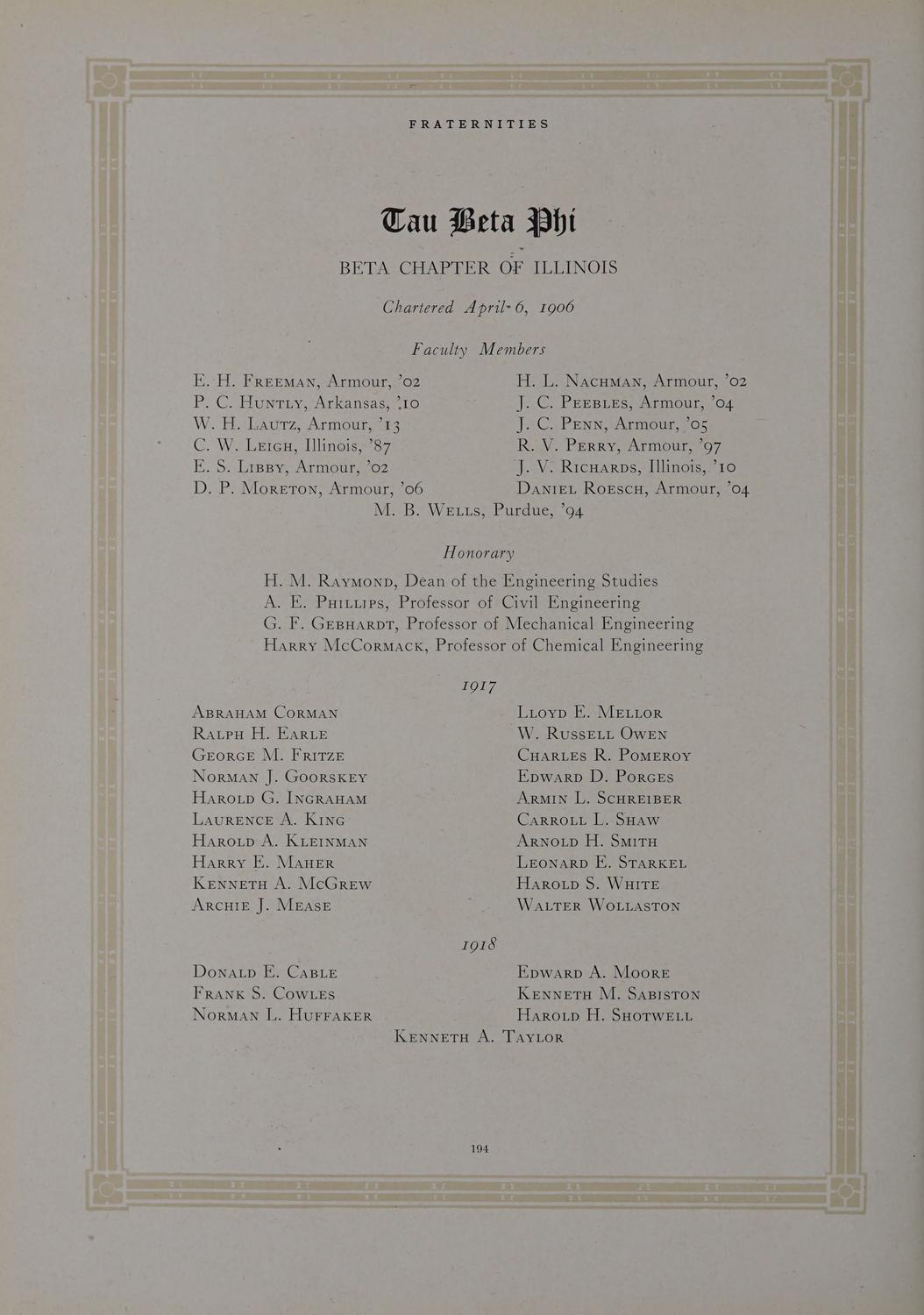 FRATERNITIES

Tau Beta Phi

BETA CHAPTER OF ILLINOIS

Chartered April 6, 1906

Faculty Members

E. H. Freeman, Armour, '02
P. C. Huntly, Arkansas, '10
W. H. Lautz, Armour, '13
C. W. Leigh, Illinois, '87
E. S. Libby, Armour, '02
D. P. Moreton, Armour, '06

H. L. Nachman, Armour, '02
J. C. Peebles, Armour, '04
J. C. Penn, Armour, '05
R. V. Perry, Armour, '97
J. V. Richards, Illinois, '10
Daniel Roesch, Armour, '04

M. B. Wells, Purdue, '94

Honorary

H. M. Raymond, Dean of the Engineering Studies
A. E. Phillips, Professor of Civil Engineering
G. F. Gebhardt, Professor of Mechanical Engineering
Harry McCormack, Professor of Chemical Engineering

1917

Abraham Corman
Ralph H. Earle
George M. Fritze
Norman J. Goorskey
Harold G. Ingraham
Laurence A. King
Harold A. Kleinman
Harry E. Maher
Kenneth A. McGrew
Archie J. Mease

Lloyd E. Mellor
W. Russell Owen
Charles R. Pomeroy
Edward D. Porges
Armin L. Schreiber
Carroll L. Shaw
Arnold H. Smith
Leonard E. Starkel
Harold S. White
Walter Wollaston

1918

Donald E. Cable
Frank S. Cowles
Norman L. Huffaker

Edward A. Moore
Kenneth M. Sabiston
Harold H. Shotwell

Kenneth A. Taylor

194